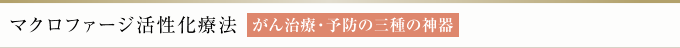 マクロファージ活性化療法 がん治療・予防の三種の神器